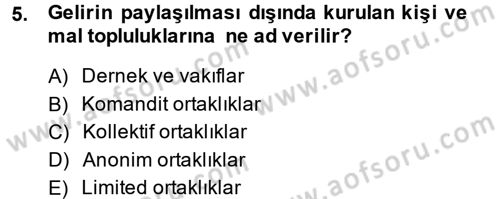 5. Gelirin paylaşılması dışında kurulan kişi ve mal topluluklarına ne ad verilir?

A) Dernek ve vakıflar
B) Komandit ortaklıklar
C) Kollektif ortaklıklar
D) Anonim ortaklıklar
E) Limited ortaklıklar

www.aofsoru.com
www.aofsoru.com
www.aofsoru.com
www.aofsoru.com